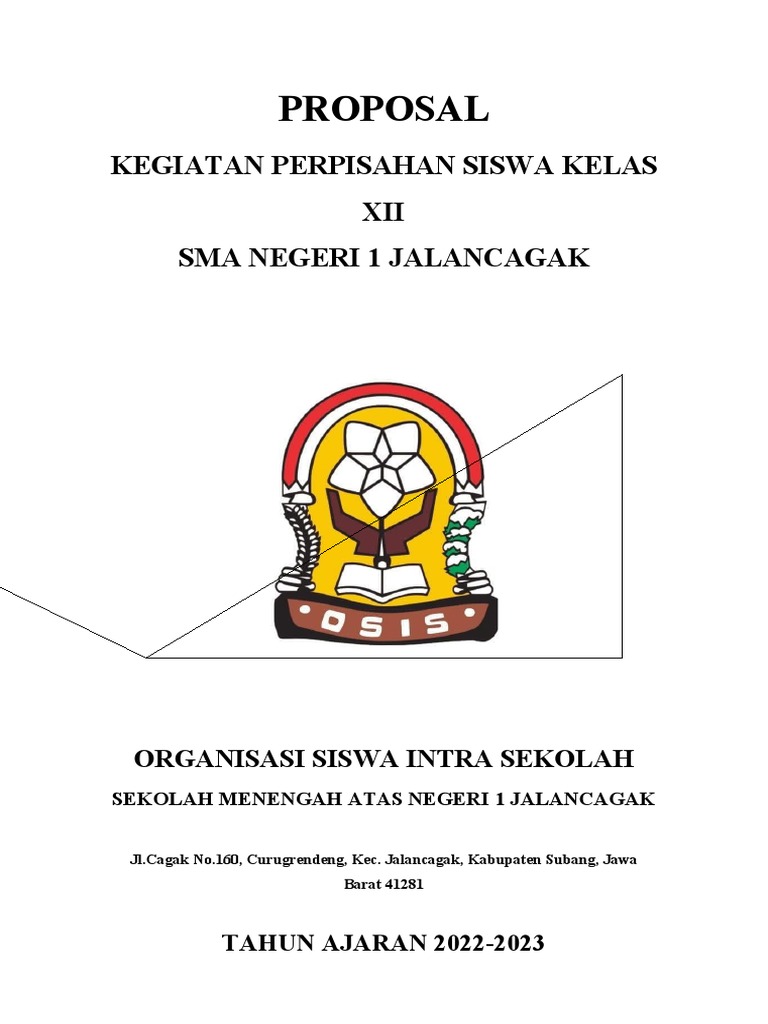 PROPOSAL

KEGIATAN PERPISAHAN SISWA KELAS XII

SMA NEGERI 1 JALANCAGAK

OSIS

ORGANISASI SISWA INTRA SEKOLAH

SEKOLAH MENENGAH ATAS NEGERI 1 JALANCAGAK

Jl.Cagak No.160, Curugrendeng, Kec. Jalancagak, Kabupaten Subang, Jawa Barat 41281

TAHUN AJARAN 2022-2023